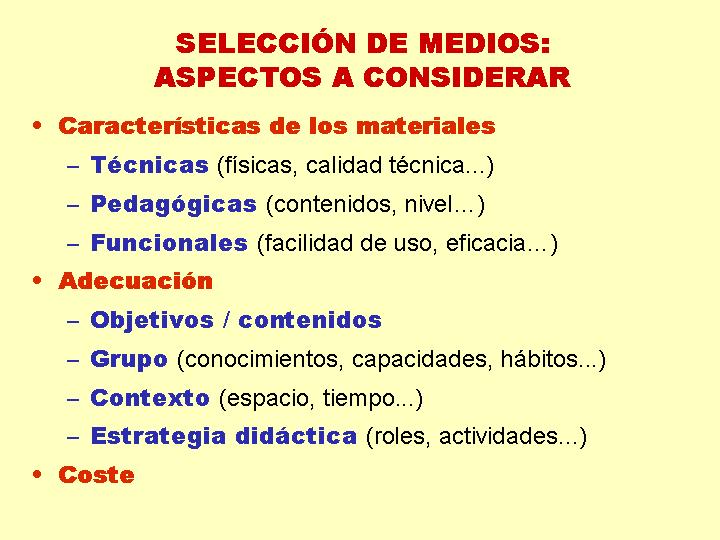 SELECCIÓN DE MEDIOS: ASPECTOS A CONSIDERAR

• Características de los materiales
– Técnicas (físicas, calidad técnica...)
– Pedagógicas (contenidos, nivel…)
– Funcionales (facilidad de uso, eficacia…)
• Adecuación
– Objetivos / contenidos
– Grupo (conocimientos, capacidades, hábitos...)
– Contexto (espacio, tiempo...)
– Estrategia didáctica (roles, actividades...)
• Coste